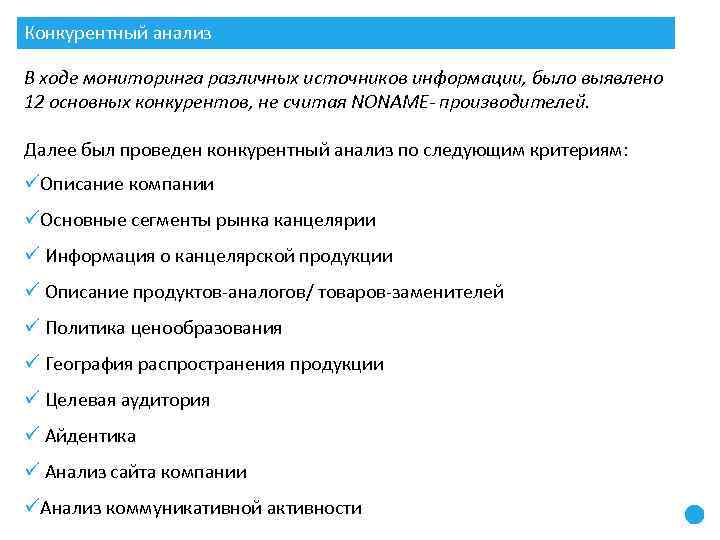 Конкурентный анализ

В ходе мониторинга различных источников информации, было выявлено 12 основных конкурентов, не считая NONAME- производителей.

Далее был проведен конкурентный анализ по следующим критериям:
✓Описание компании
✓Основные сегменты рынка канцелярии
✓ Информация о канцелярской продукции
✓ Описание продуктов-аналогов/ товаров-заменителей
✓ Политика ценообразования
✓ География распространения продукции
✓ Целевая аудитория
✓ Айдентика
✓ Анализ сайта компании
✓Анализ коммуникативной активности